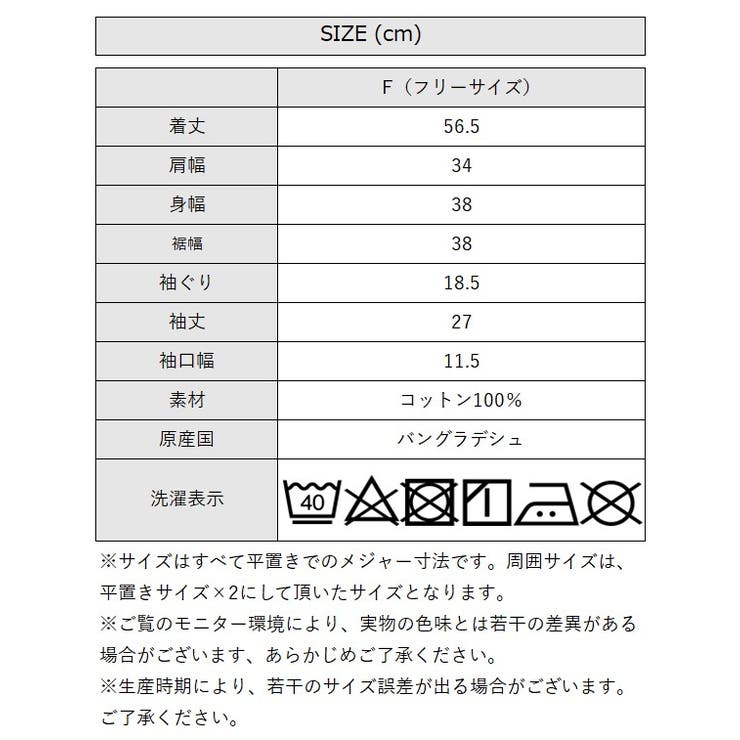 SIZE (cm)

| | F（フリーサイズ） |
|---|---|
| 着丈 | 56.5 |
| 肩幅 | 34 |
| 身幅 | 38 |
| 裾幅 | 38 |
| 袖ぐり | 18.5 |
| 袖丈 | 27 |
| 袖口幅 | 11.5 |
| 素材 | コットン100% |
| 原産国 | バングラデシュ |
| 洗濯表示 | 40 |

※サイズはすべて平置きでのメジャー寸法です。周囲サイズは、平置きサイズ×2にして頂いたサイズとなります。

※ご覧のモニター環境により、実物の色味とは若干の差異がある場合がございます、あらかじめご了承ください。

※生産時期により、若干のサイズ誤差が出る場合がございます。ご了承ください。